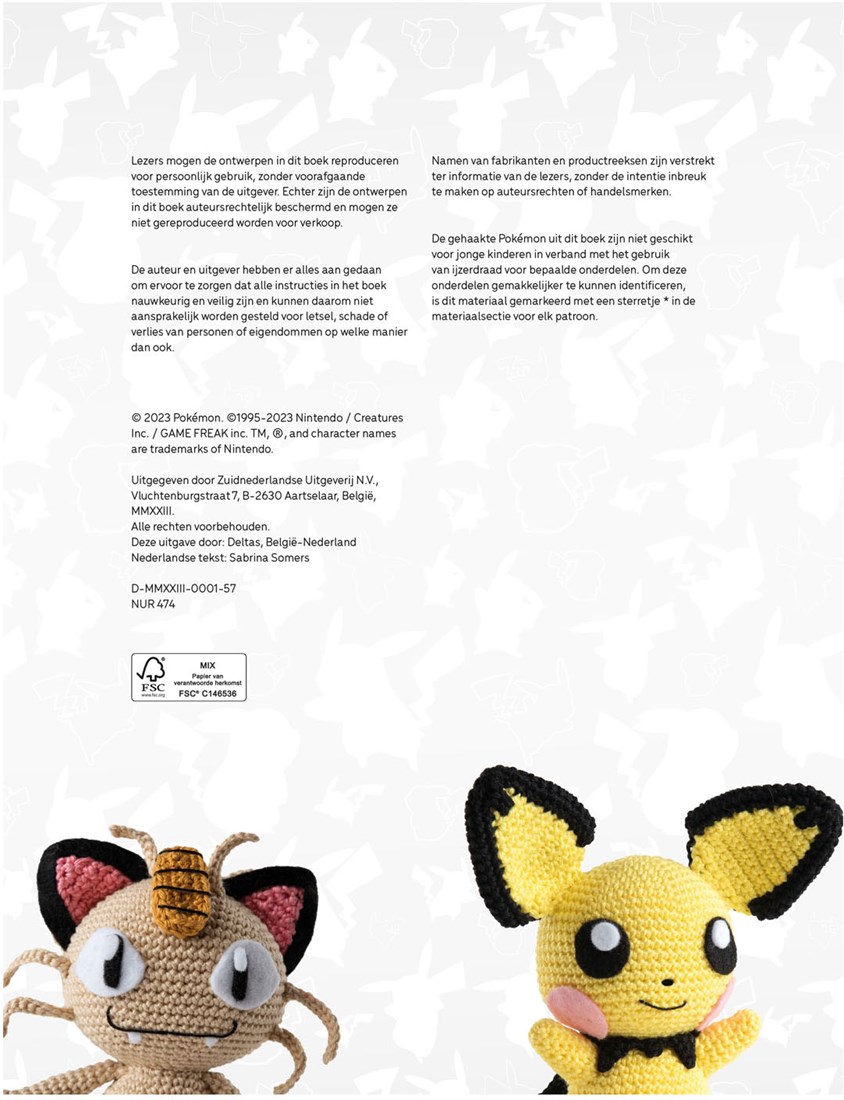 Lezers mogen de ontwerpen in dit boek reproduceren voor persoonlijk gebruik, zonder voorafgaande toestemming van de uitgever. Echter zijn de ontwerpen in dit boek auteursrechtelijk beschermd en mogen ze niet gereproduceerd worden voor verkoop.

De auteur en uitgever hebben er alles aan gedaan om ervoor te zorgen dat alle instructies in het boek nauwkeurig en veilig zijn en kunnen daarom niet aansprakelijk worden gesteld voor letsel, schade of verlies van personen of eigendommen op welke manier dan ook.

© 2023 Pokémon. ©1995-2023 Nintendo / Creatures Inc. / GAME FREAK inc. TM, ®, and character names are trademarks of Nintendo.

Uitgegeven door Zuidnederlandse Uitgeverij N.V., Vluchtenburgstraat 7, B-2630 Aartselaar, België, MMXXIII.
Alle rechten voorbehouden.
Deze uitgave door: Deltas, België-Nederland
Nederlandse tekst: Sabrina Somers

D-MMXXIII-0001-57
NUR 474

FSC
www.fsc.org
MIX
Papier van verantwoorde herkomst
FSC® C146536

Namen van fabrikanten en productreeksen zijn verstrekt ter informatie van de lezers, zonder de intentie inbreuk te maken op auteursrechten of handelsmerken.

De gehaakte Pokémon uit dit boek zijn niet geschikt voor jonge kinderen in verband met het gebruik van ijzerdraad voor bepaalde onderdelen. Om deze onderdelen gemakkelijker te kunnen identificeren, is dit materiaal gemarkeerd met een sterretje * in de materiaalsectie voor elk patroon.